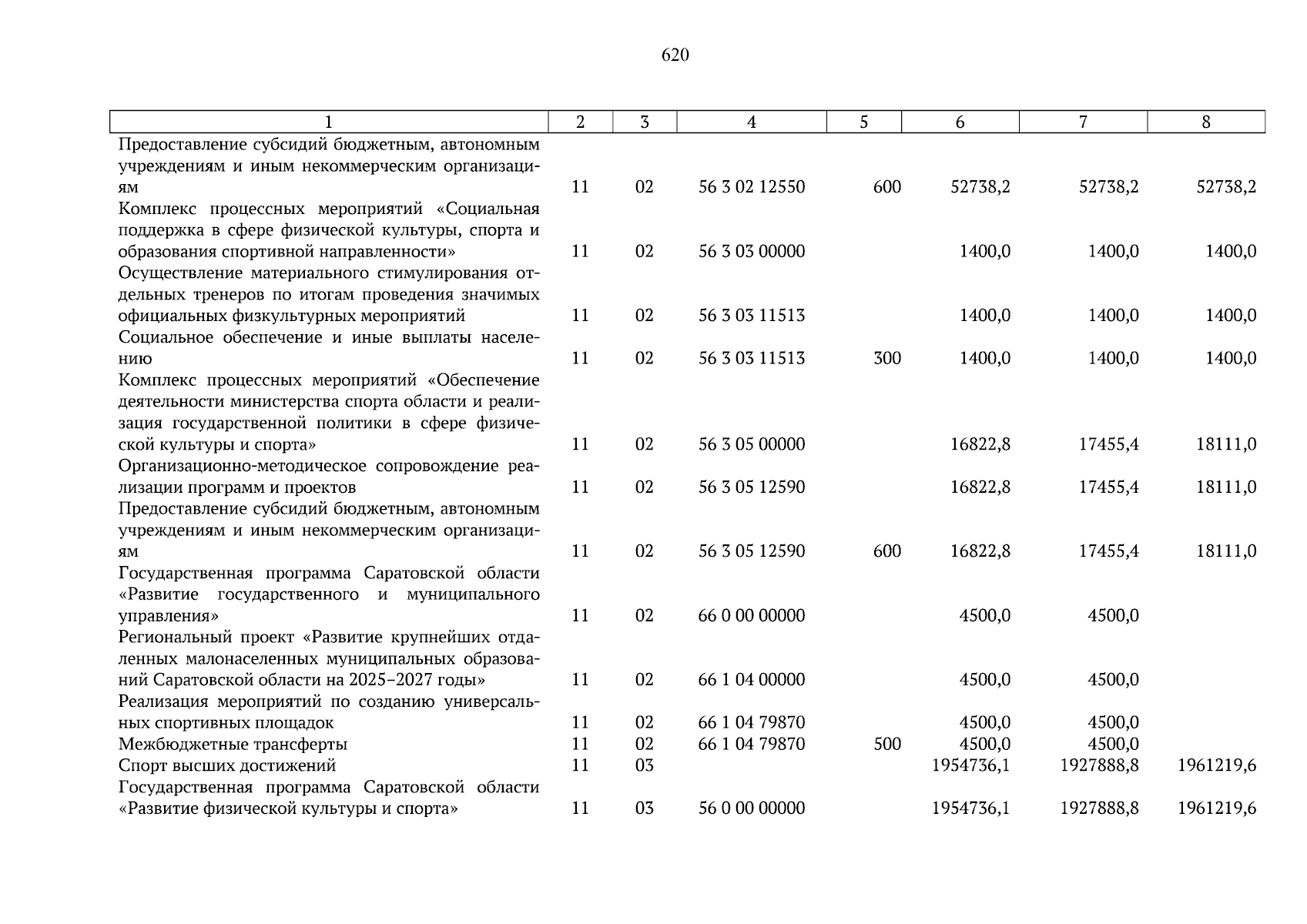 620

| 1 | 2 | 3 | 4 | 5 | 6 | 7 | 8 |
|---|---|---|---|---|---|---|---|
| Предоставление субсидий бюджетным, автономным учреждениям и иным некоммерческим организациям | 11 | 02 | 56 3 02 12550 | 600 | 52738,2 | 52738,2 | 52738,2 |
| Комплекс процессных мероприятий «Социальная поддержка в сфере физической культуры, спорта и образования спортивной направленности» | 11 | 02 | 56 3 03 00000 | | 1400,0 | 1400,0 | 1400,0 |
| Осуществление материального стимулирования отдельных тренеров по итогам проведения значимых официальных физкультурных мероприятий | 11 | 02 | 56 3 03 11513 | | 1400,0 | 1400,0 | 1400,0 |
| Социальное обеспечение и иные выплаты населению | 11 | 02 | 56 3 03 11513 | 300 | 1400,0 | 1400,0 | 1400,0 |
| Комплекс процессных мероприятий «Обеспечение деятельности министерства спорта области и реализация государственной политики в сфере физической культуры и спорта» | 11 | 02 | 56 3 05 00000 | | 16822,8 | 17455,4 | 18111,0 |
| Организационно-методическое сопровождение реализации программ и проектов | 11 | 02 | 56 3 05 12590 | | 16822,8 | 17455,4 | 18111,0 |
| Предоставление субсидий бюджетным, автономным учреждениям и иным некоммерческим организациям | 11 | 02 | 56 3 05 12590 | 600 | 16822,8 | 17455,4 | 18111,0 |
| Государственная программа Саратовской области «Развитие государственного и муниципального управления» | 11 | 02 | 66 0 00 00000 | | 4500,0 | 4500,0 | |
| Региональный проект «Развитие крупнейших отдаленных малонаселенных муниципальных образований Саратовской области на 2025–2027 годы» | 11 | 02 | 66 1 04 00000 | | 4500,0 | 4500,0 | |
| Реализация мероприятий по созданию универсальных спортивных площадок | 11 | 02 | 66 1 04 79870 | | 4500,0 | 4500,0 | |
| Межбюджетные трансферты | 11 | 02 | 66 1 04 79870 | 500 | 4500,0 | 4500,0 | |
| Спорт высших достижений | 11 | 03 | | | 1954736,1 | 1927888,8 | 1961219,6 |
| Государственная программа Саратовской области «Развитие физической культуры и спорта» | 11 | 03 | 56 0 00 00000 | | 1954736,1 | 1927888,8 | 1961219,6 |